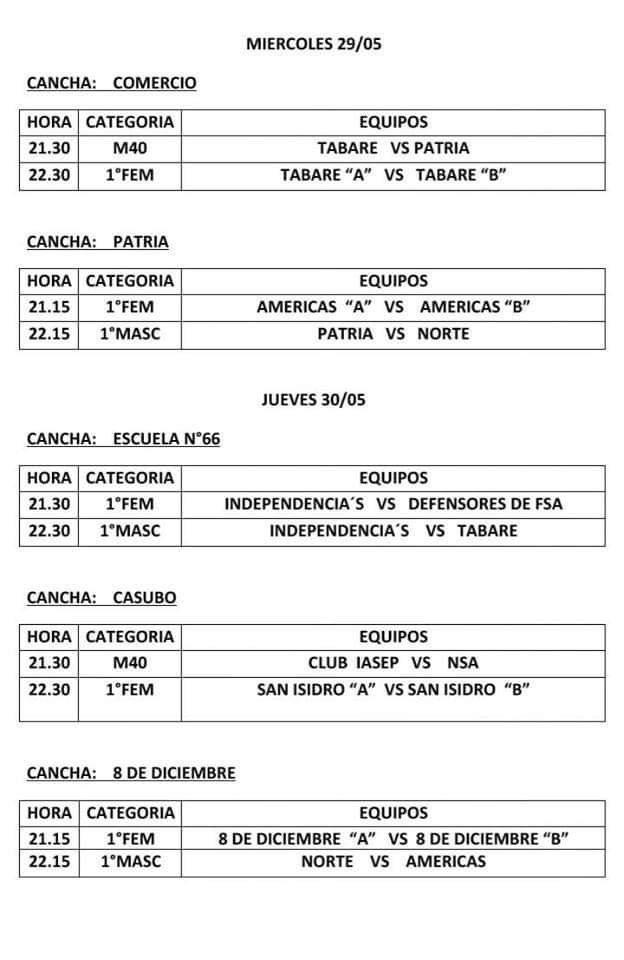 MIERCOLES 29/05

CANCHA: COMERCIO

| HORA | CATEGORIA | EQUIPOS |
|---|---|---|
| 21.30 | M40 | TABARE VS PATRIA |
| 22.30 | 1°FEM | TABARE “A” VS TABARE “B” |

CANCHA: PATRIA

| HORA | CATEGORIA | EQUIPOS |
|---|---|---|
| 21.15 | 1°FEM | AMERICAS “A” VS AMERICAS “B” |
| 22.15 | 1°MASC | PATRIA VS NORTE |

JUEVES 30/05

CANCHA: ESCUELA N°66

| HORA | CATEGORIA | EQUIPOS |
|---|---|---|
| 21.30 | 1°FEM | INDEPENDENCIA´S VS DEFENSORES DE FSA |
| 22.30 | 1°MASC | INDEPENDENCIA´S VS TABARE |

CANCHA: CASUBO

| HORA | CATEGORIA | EQUIPOS |
|---|---|---|
| 21.30 | M40 | CLUB IASEP VS NSA |
| 22.30 | 1°FEM | SAN ISIDRO “A” VS SAN ISIDRO “B” |

CANCHA: 8 DE DICIEMBRE

| HORA | CATEGORIA | EQUIPOS |
|---|---|---|
| 21.15 | 1°FEM | 8 DE DICIEMBRE “A” VS 8 DE DICIEMBRE “B” |
| 22.15 | 1°MASC | NORTE VS AMERICAS |